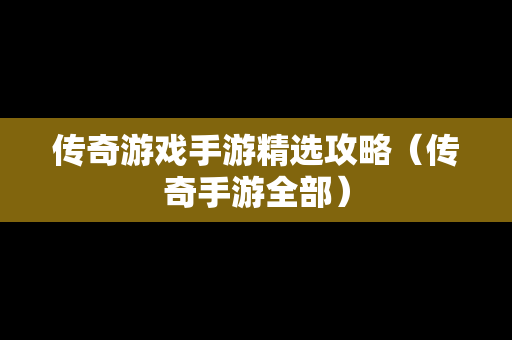 传奇游戏手游精选攻略（传奇手游全部）